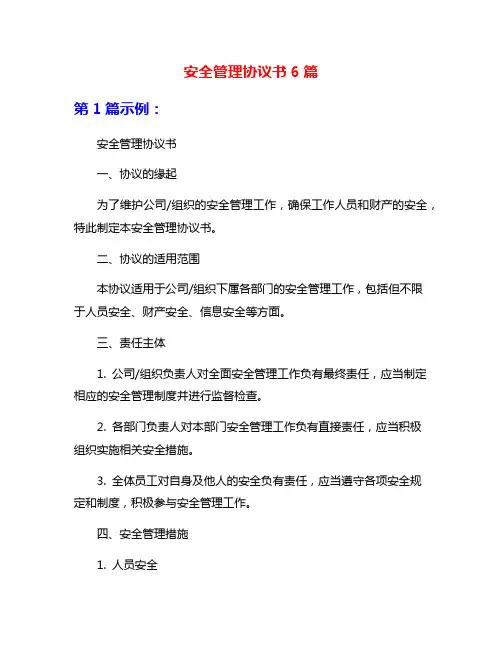 安全管理协议书 6 篇

第 1 篇示例：

安全管理协议书

一、协议的缘起

为了维护公司/组织的安全管理工作，确保工作人员和财产的安全，特此制定本安全管理协议书。

二、协议的适用范围

本协议适用于公司/组织下属各部门的安全管理工作，包括但不限于人员安全、财产安全、信息安全等方面。

三、责任主体

1. 公司/组织负责人对全面安全管理工作负有最终责任，应当制定相应的安全管理制度并进行监督检查。

2. 各部门负责人对本部门安全管理工作负有直接责任，应当积极组织实施相关安全措施。

3. 全体员工对自身及他人的安全负有责任，应当遵守各项安全规定和制度，积极参与安全管理工作。

四、安全管理措施

1. 人员安全